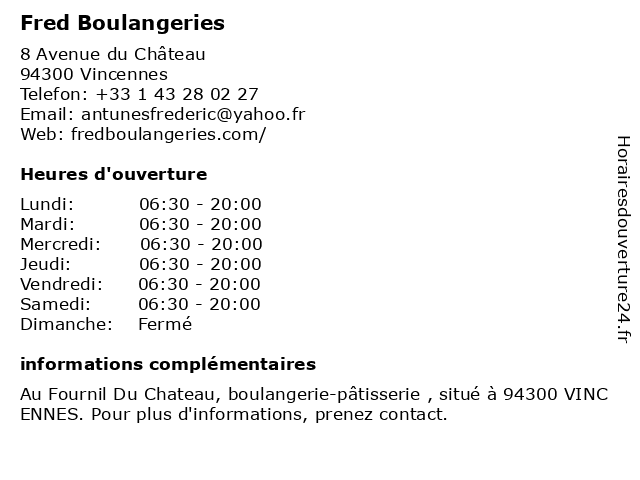 Fred Boulangeries

8 Avenue du Château
94300 Vincennes
Telefon: +33 1 43 28 02 27
Email: antunesfrederic@yahoo.fr
Web: fredboulangeries.com/

Heures d'ouverture

| | |
|---|---|
| Lundi: | 06:30 - 20:00 |
| Mardi: | 06:30 - 20:00 |
| Mercredi: | 06:30 - 20:00 |
| Jeudi: | 06:30 - 20:00 |
| Vendredi: | 06:30 - 20:00 |
| Samedi: | 06:30 - 20:00 |
| Dimanche: | Fermé |

informations complémentaires

Au Fournil Du Chateau, boulangerie-pâtisserie , situé à 94300 VINC ENNES. Pour plus d'informations, prenez contact.

Horairesdouverture24.fr